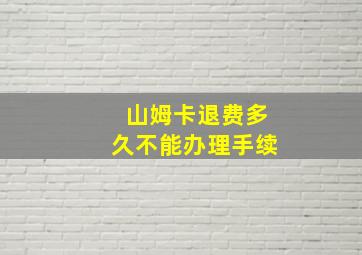 山姆卡退费多久不能办理手续